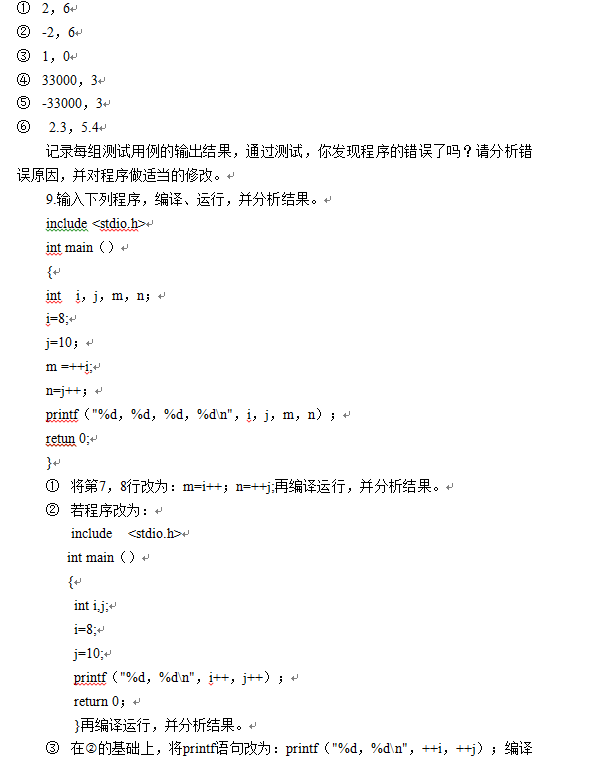 ① 2，6
② -2，6
③ 1，0
④ 33000，3
⑤ -33000，3
⑥ 2.3，5.4

记录每组测试用例的输出结果，通过测试，你发现程序的错误了吗？请分析错误原因，并对程序做适当的修改。

9.输入下列程序，编译、运行，并分析结果。
include <stdio.h>
int main（）
{
int i，j，m，n；
i=8;
j=10；
m =++i;
n=j++；
printf（"%d，%d，%d，%d\n"，i，j，m，n）；
retun 0;
}

① 将第7，8行改为：m=i++；n=++j;再编译运行，并分析结果。
② 若程序改为：
include <stdio.h>
int main（）
{
int i,j;
i=8;
j=10;
printf（"%d，%d\n"，i++，j++）；
return 0；
}再编译运行，并分析结果。
③ 在②的基础上，将printf语句改为：printf（"%d，%d\n"，++i，++j）；编译